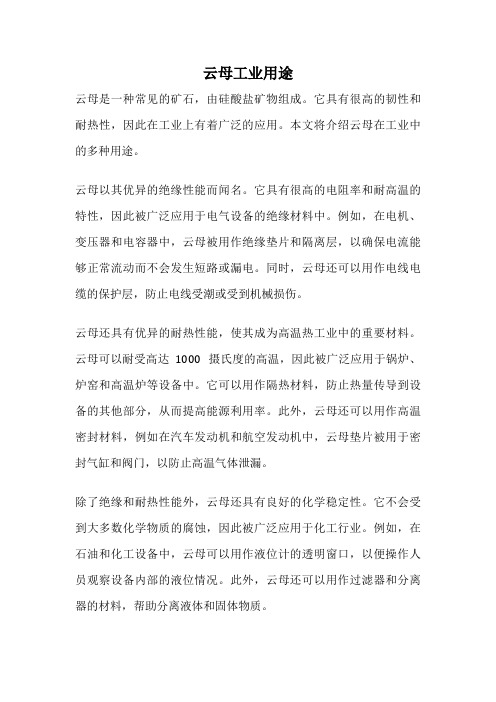 云母工业用途

云母是一种常见的矿石，由硅酸盐矿物组成。它具有很高的韧性和耐热性，因此在工业上有着广泛的应用。本文将介绍云母在工业中的多种用途。

云母以其优异的绝缘性能而闻名。它具有很高的电阻率和耐高温的特性，因此被广泛应用于电气设备的绝缘材料中。例如，在电机、变压器和电容器中，云母被用作绝缘垫片和隔离层，以确保电流能够正常流动而不会发生短路或漏电。同时，云母还可以用作电线电缆的保护层，防止电线受潮或受到机械损伤。

云母还具有优异的耐热性能，使其成为高温热工业中的重要材料。云母可以耐受高达 1000 摄氏度的高温，因此被广泛应用于锅炉、炉窑和高温炉等设备中。它可以用作隔热材料，防止热量传导到设备的其他部分，从而提高能源利用率。此外，云母还可以用作高温密封材料，例如在汽车发动机和航空发动机中，云母垫片被用于密封气缸和阀门，以防止高温气体泄漏。

除了绝缘和耐热性能外，云母还具有良好的化学稳定性。它不会受到大多数化学物质的腐蚀，因此被广泛应用于化工行业。例如，在石油和化工设备中，云母可以用作液位计的透明窗口，以便操作人员观察设备内部的液位情况。此外，云母还可以用作过滤器和分离器的材料，帮助分离液体和固体物质。